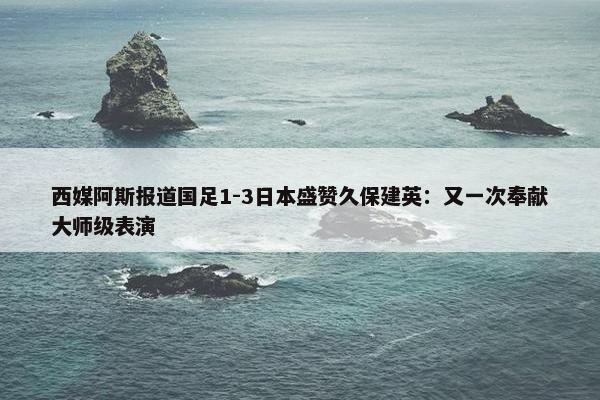 西媒阿斯报道国足1-3日本盛赞久保建英：又一次奉献大师级表演